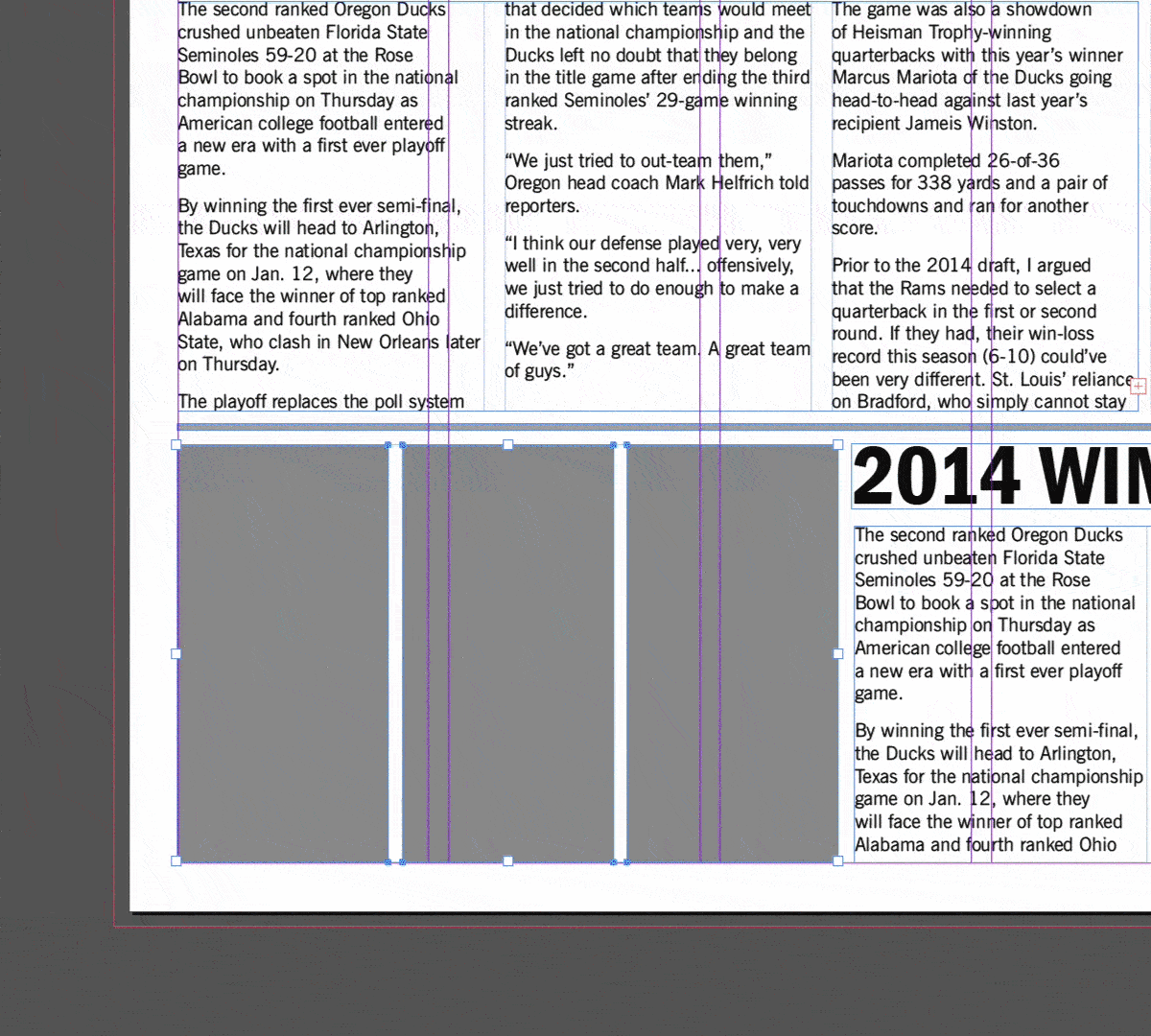 The second ranked Oregon Ducks crushed unbeaten Florida State Seminoles 59-20 at the Rose Bowl to book a spot in the national championship on Thursday as American college football entered a new era with a first ever playoff game.

By winning the first ever semi-final, the Ducks will head to Arlington, Texas for the national championship game on Jan. 12, where they will face the winner of top ranked Alabama and fourth ranked Ohio State, who clash in New Orleans later on Thursday.

The playoff replaces the poll system

that decided which teams would meet in the national championship and the Ducks left no doubt that they belong in the title game after ending the third ranked Seminoles' 29-game winning streak.

"We just tried to out-team them," Oregon head coach Mark Helfrich told reporters.

"I think our defense played very, very well in the second half... offensively, we just tried to do enough to make a difference.

"We've got a great team. A great team of guys."

The game was also a showdown of Heisman Trophy-winning quarterbacks with this year's winner Marcus Mariota of the Ducks going head-to-head against last year's recipient Jameis Winston.

Mariota completed 26-of-36 passes for 338 yards and a pair of touchdowns and ran for another score.

Prior to the 2014 draft, I argued that the Rams needed to select a quarterback in the first or second round. If they had, their win-loss record this season (6-10) could've been very different. St. Louis' reliance on Bradford, who simply cannot stay

2014 WIN

The second ranked Oregon Ducks crushed unbeaten Florida State Seminoles 59-20 at the Rose Bowl to book a spot in the national championship on Thursday as American college football entered a new era with a first ever playoff game.

By winning the first ever semi-final, the Ducks will head to Arlington, Texas for the national championship game on Jan. 12, where they will face the winner of top ranked Alabama and fourth ranked Ohio